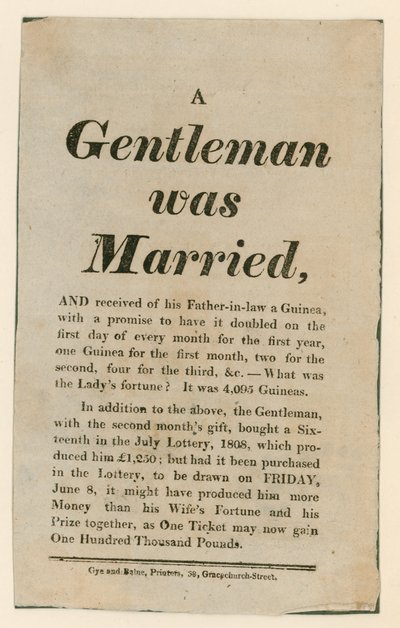 A

Gentleman was Married,

AND received of his Father-in-law a Guinea, with a promise to have it doubled on the first day of every month for the first year, one Guinea for the first month, two for the second, four for the third, &c. — What was the Lady's fortune? It was 4,095 Guineas.

In addition to the above, the Gentleman, with the second month's gift, bought a Sixteenth in the July Lottery, 1808, which produced him £1,250; but had it been purchased in the Lottery, to be drawn on FRIDAY, June 8, it might have produced him more Money than his Wife's Fortune and his Prize together, as One Ticket may now gain One Hundred Thousand Pounds.

Gye and Balne, Printers, 38, Gracechurch-Street.